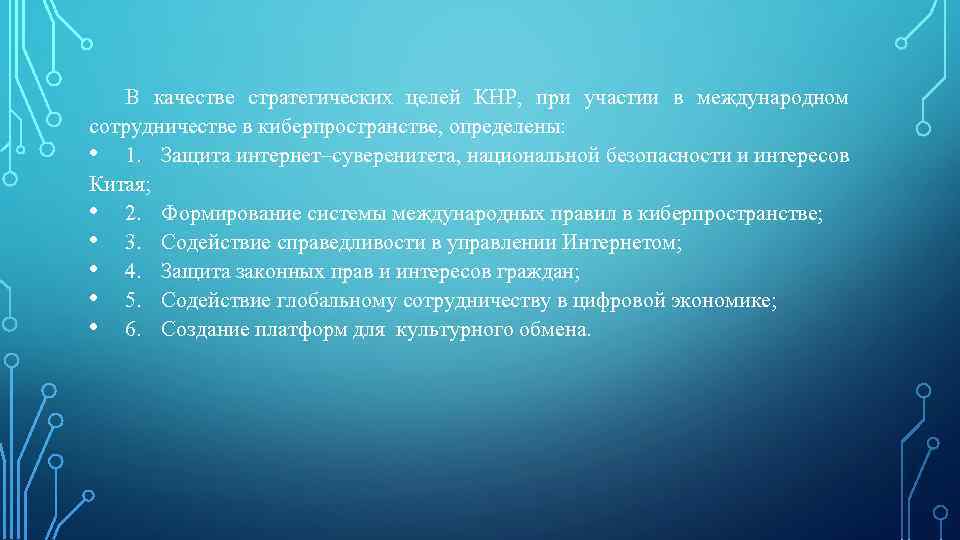 В качестве стратегических целей КНР, при участии в международном сотрудничестве в киберпространстве, определены:

• 1. Защита интернет–суверенитета, национальной безопасности и интересов Китая;
• 2. Формирование системы международных правил в киберпространстве;
• 3. Содействие справедливости в управлении Интернетом;
• 4. Защита законных прав и интересов граждан;
• 5. Содействие глобальному сотрудничеству в цифровой экономике;
• 6. Создание платформ для культурного обмена.